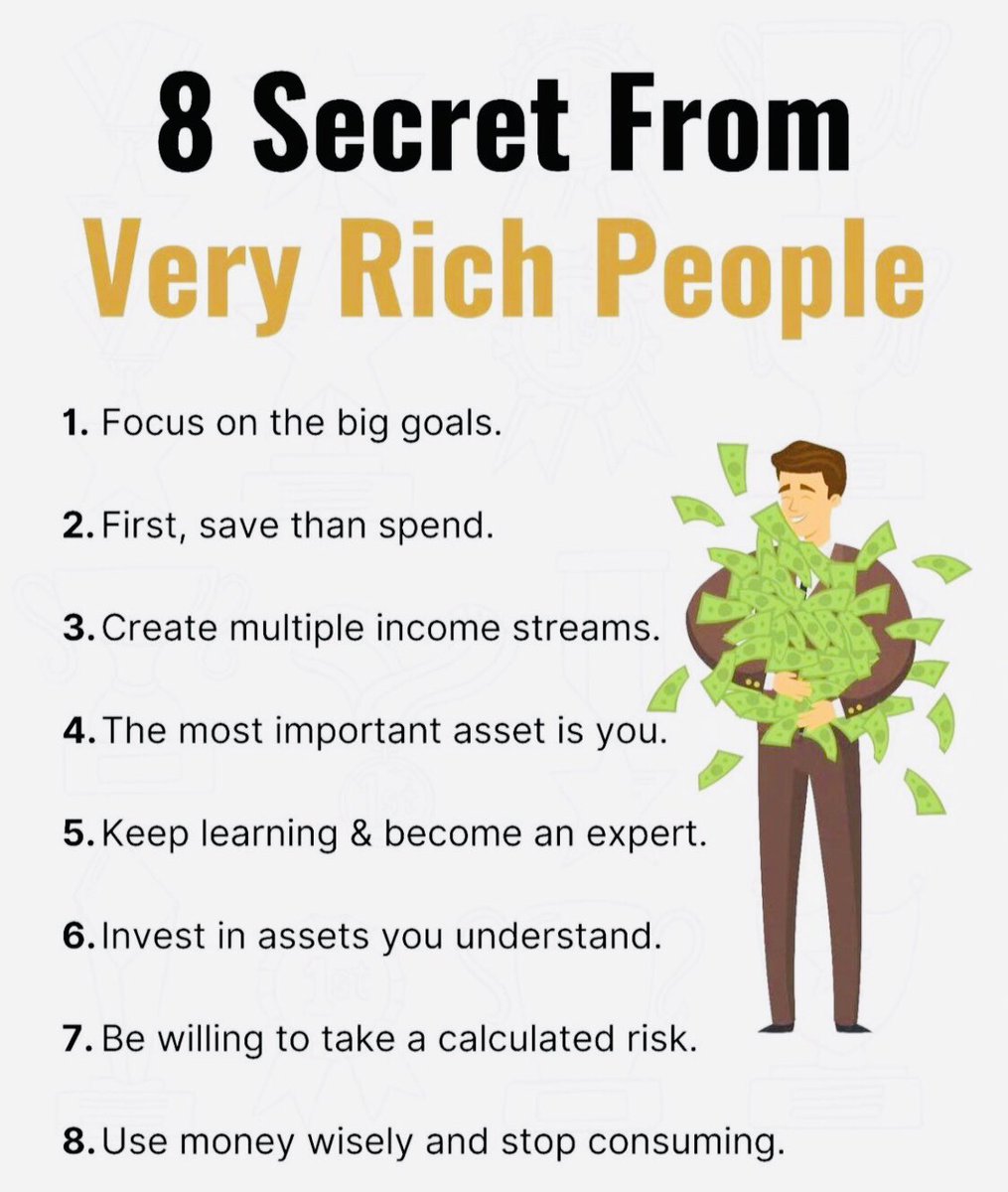 8 Secret From
Very Rich People

1. Focus on the big goals.

2. First, save than spend.

3. Create multiple income streams.

4. The most important asset is you.

5. Keep learning & become an expert.

6. Invest in assets you understand.

7. Be willing to take a calculated risk.

8. Use money wisely and stop consuming.